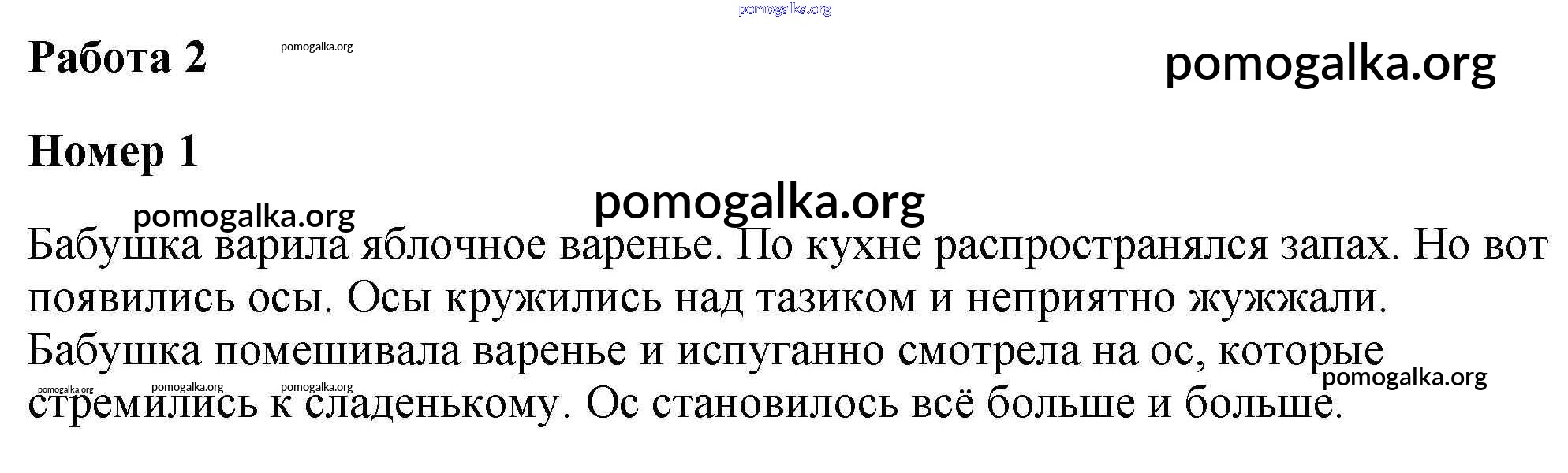 Работа 2

Номер 1

Бабушка варила яблочное варенье. По кухне распространялся запах. Но вот появились осы. Осы кружились над тазиком и неприятно жужжали. Бабушка помешивала варенье и испуганно смотрела на ос, которые стремились к сладенькому. Ос становилось всё больше и больше.

pomogalka.org